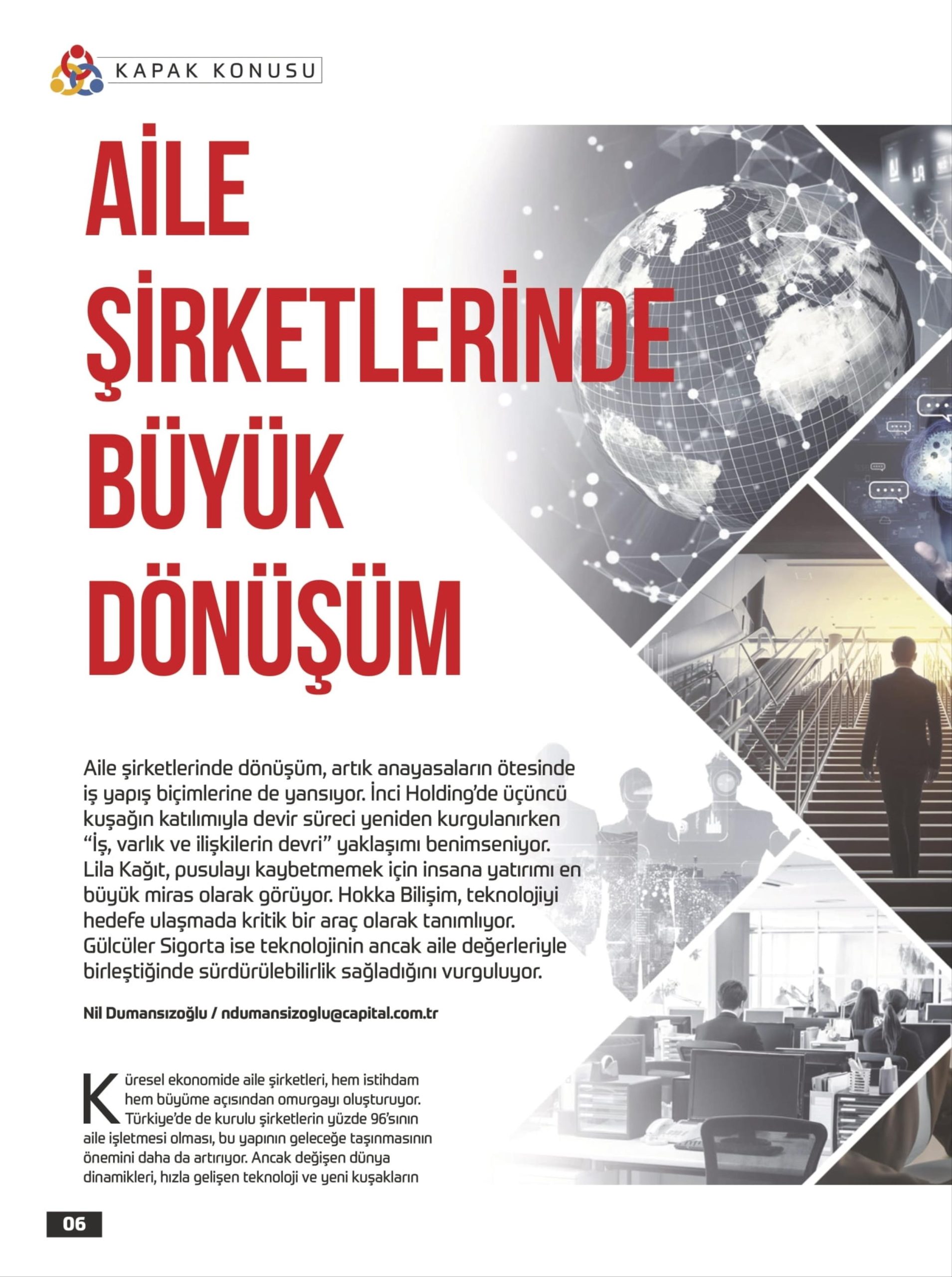 KAPAK KONUSU

AİLE ŞİRKETLERİNDE BÜYÜK DÖNÜŞÜM

Aile şirketlerinde dönüşüm, artık anayasaların ötesinde iş yapış biçimlerine de yansıyor. İnci Holding'de üçüncü kuşağın katılımıyla devir süreci yeniden kurgulanırken "İş, varlık ve ilişkilerin devri" yaklaşımı benimseniyor. Lila Kağıt, pusulayı kaybetmemek için insana yatırımı en büyük miras olarak görüyor. Hokka Bilişim, teknolojiyi hedefe ulaşmada kritik bir araç olarak tanımlıyor. Gülcüler Sigorta ise teknolojinin ancak aile değerleriyle birleştiğinde sürdürülebilirlik sağladığını vurguluyor.

Nil Dumansızoğlu / ndumansizoglu@capital.com.tr

Küresel ekonomide aile şirketleri, hem istihdam hem büyüme açısından omurgayı oluşturuyor. Türkiye'de de kurulu şirketlerin yüzde 96'sının aile işletmesi olması, bu yapının geleceğe taşınmasının önemini daha da artırıyor. Ancak değişen dünya dinamikleri, hızla gelişen teknoloji ve yeni kuşakların

06